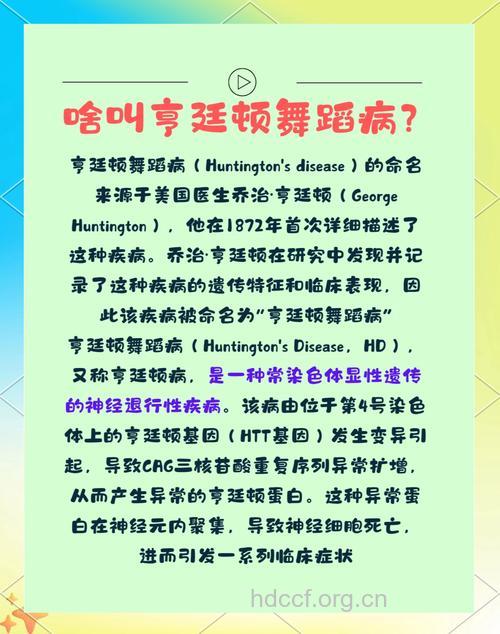 啥叫亨廷顿舞蹈病？

亨廷顿舞蹈病（Huntington's disease）的命名来源于美国医生乔治·亨廷顿（George Huntington），他在1872年首次详细描述了这种疾病。乔治·亨廷顿在研究中发现并记录了这种疾病的遗传特征和临床表现，因此该疾病被命名为"亨廷顿舞蹈病"

亨廷顿舞蹈病（Huntington's Disease，HD），又称亨廷顿病，是一种常染色体显性遗传的神经退行性疾病。该病由位于第4号染色体上的亨廷顿基因（HTT基因）发生变异引起，导致CAG三核苷酸重复序列异常扩增，从而产生异常的亨廷顿蛋白。这种异常蛋白在神经元内聚集，导致神经细胞死亡，进而引发一系列临床症状

hdccf.org.cn